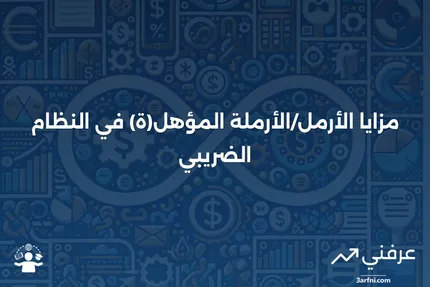 مزايا الأرمل/الأرملة المؤهل(ة) في النظام الضريبي

عرفني
3arfni.com